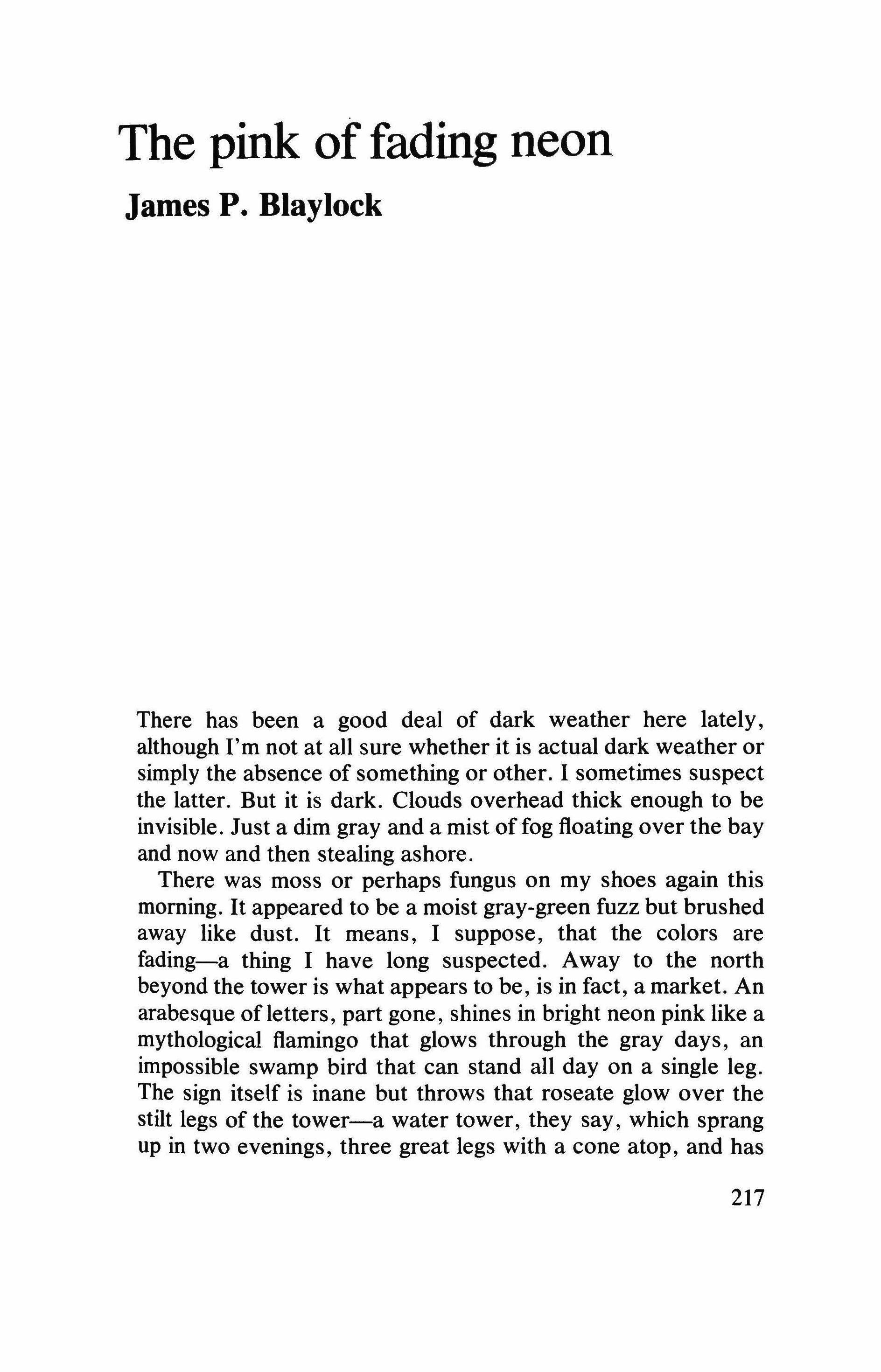 The pink of fading neon

James P. Blaylock

There has been a good deal of dark weather here lately, although I'm not at all sure whether it is actual dark weather or simply the absence of something or other. I sometimes suspect the latter. But it is dark. Clouds overhead thick enough to be invisible. Just a dim gray and a mist of fog floating over the bay and now and then stealing ashore.

There was moss or perhaps fungus on my shoes again this morning. It appeared to be a moist gray-green fuzz but brushed away like dust. It means, I suppose, that the colors are fading—a thing I have long suspected. Away to the north beyond the tower is what appears to be, is in fact, a market. An arabesque of letters, part gone, shines in bright neon pink like a mythological flamingo that glows through the gray days, an impossible swamp bird that can stand all day on a single leg. The sign itself is inane but throws that roseate glow over the stilt legs of the tower—a water tower, they say, which sprang up in two evenings, three great legs with a cone atop, and has

217